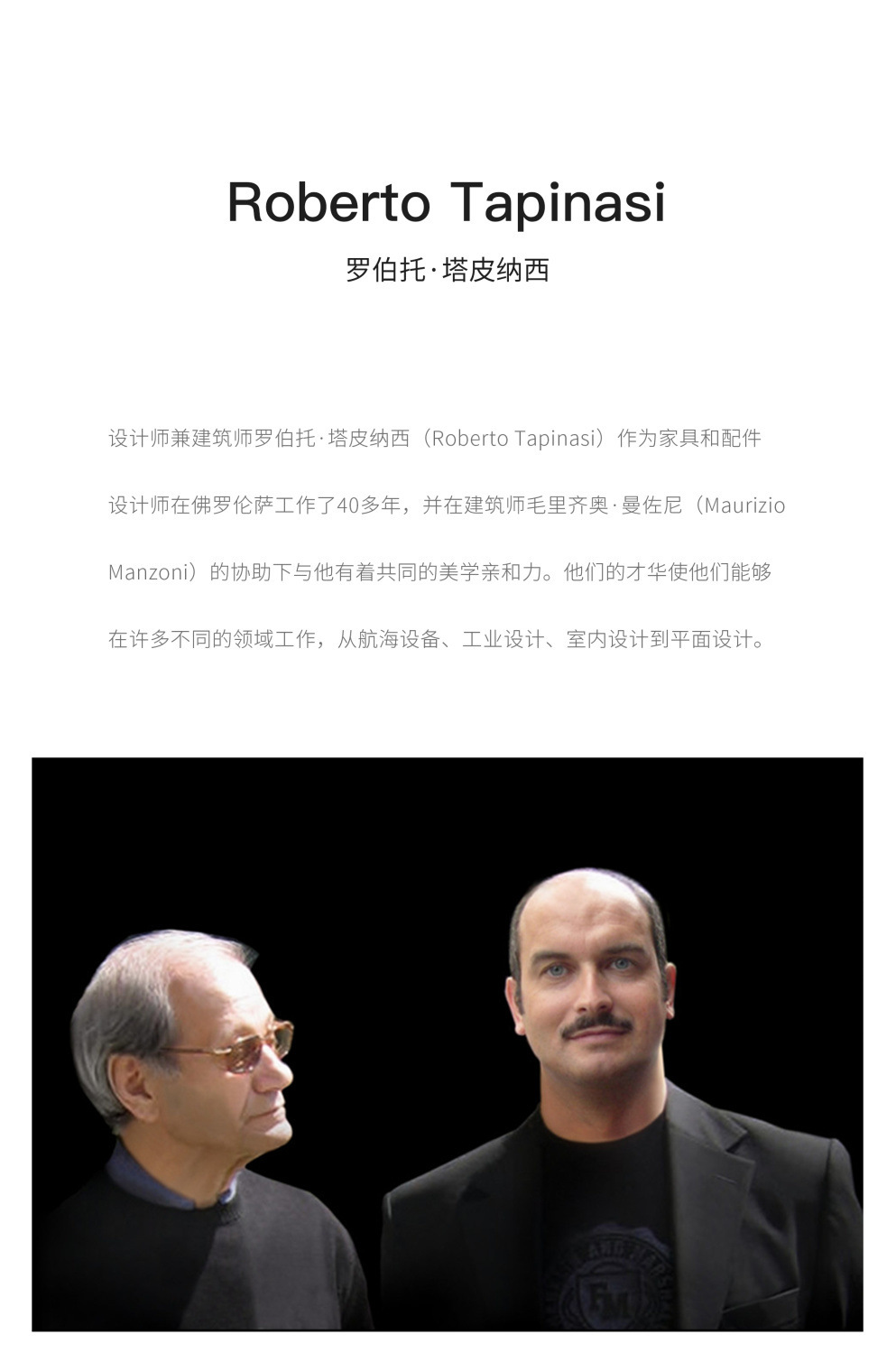 Roberto Tapinasi

罗伯托·塔皮纳西

设计师兼建筑师罗伯托·塔皮纳西（Roberto Tapinasi）作为家具和配件设计师在佛罗伦萨工作了40多年，并在建筑师毛里齐奥·曼佐尼（Maurizio Manzoni）的协助下与他有着共同的美学亲和力。他们的才华使他们能够在许多不同的领域工作，从航海设备、工业设计、室内设计到平面设计。